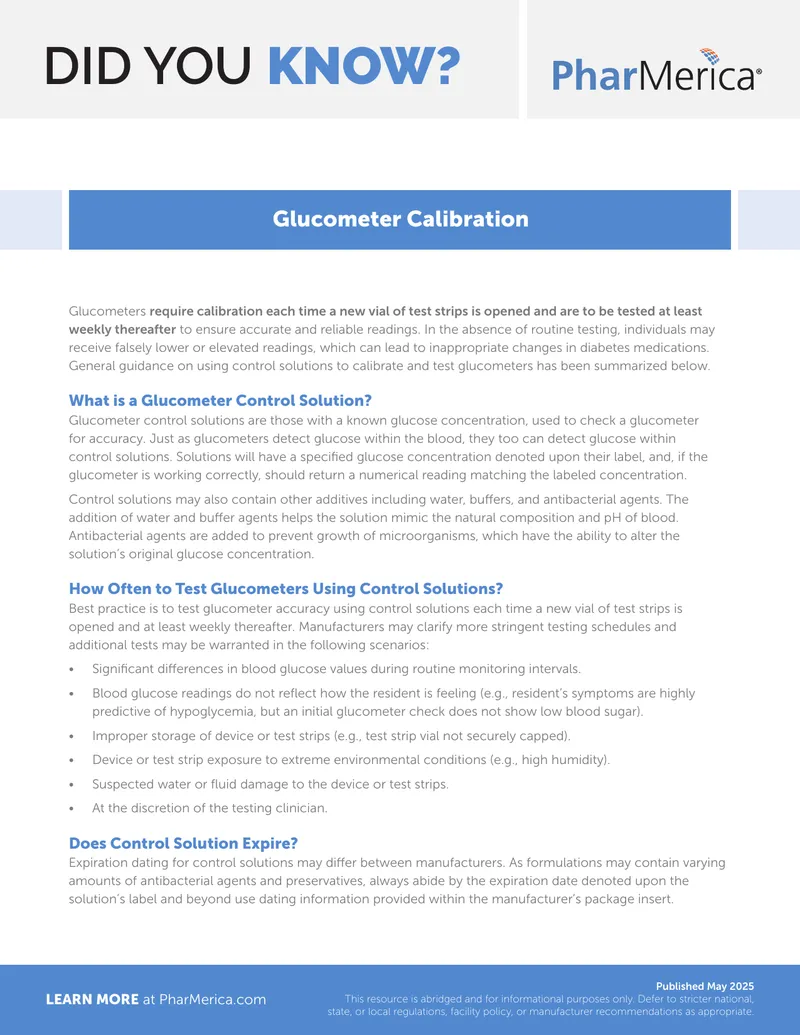 DID YOU KNOW?

PharMerica®

Glucometer Calibration

Glucometers require calibration each time a new vial of test strips is opened and are to be tested at least weekly thereafter to ensure accurate and reliable readings. In the absence of routine testing, individuals may receive falsely lower or elevated readings, which can lead to inappropriate changes in diabetes medications. General guidance on using control solutions to calibrate and test glucometers has been summarized below.

What is a Glucometer Control Solution?
Glucometer control solutions are those with a known glucose concentration, used to check a glucometer for accuracy. Just as glucometers detect glucose within the blood, they too can detect glucose within control solutions. Solutions will have a specified glucose concentration denoted upon their label, and, if the glucometer is working correctly, should return a numerical reading matching the labeled concentration.

Control solutions may also contain other additives including water, buffers, and antibacterial agents. The addition of water and buffer agents helps the solution mimic the natural composition and pH of blood. Antibacterial agents are added to prevent growth of microorganisms, which have the ability to alter the solution's original glucose concentration.

How Often to Test Glucometers Using Control Solutions?
Best practice is to test glucometer accuracy using control solutions each time a new vial of test strips is opened and at least weekly thereafter. Manufacturers may clarify more stringent testing schedules and additional tests may be warranted in the following scenarios:

• Significant differences in blood glucose values during routine monitoring intervals.
• Blood glucose readings do not reflect how the resident is feeling (e.g., resident's symptoms are highly predictive of hypoglycemia, but an initial glucometer check does not show low blood sugar).
• Improper storage of device or test strips (e.g., test strip vial not securely capped).
• Device or test strip exposure to extreme environmental conditions (e.g., high humidity).
• Suspected water or fluid damage to the device or test strips.
• At the discretion of the testing clinician.

Does Control Solution Expire?
Expiration dating for control solutions may differ between manufacturers. As formulations may contain varying amounts of antibacterial agents and preservatives, always abide by the expiration date denoted upon the solution's label and beyond use dating information provided within the manufacturer's package insert.

LEARN MORE at PharMerica.com

Published May 2025
This resource is abridged and for informational purposes only. Defer to stricter national, state, or local regulations, facility policy, or manufacturer recommendations as appropriate.